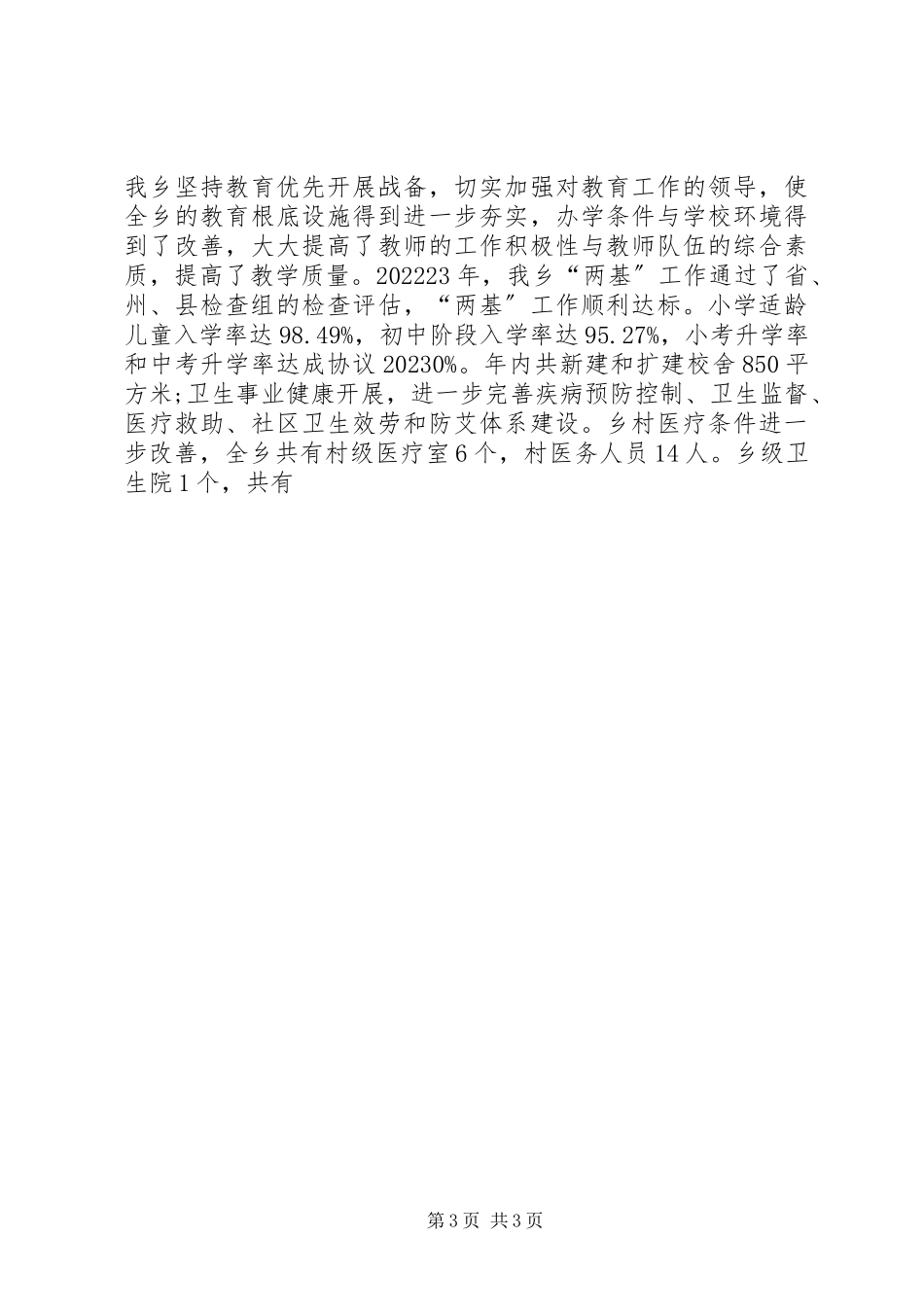 我乡坚持教育优先开展战备，切实加强对教育工作的领导，使全乡的教育根底设施得到进一步夯实，办学条件与学校环境得到了改善，大大提高了教师的工作积极性与教师队伍的综合素质，提高了教学质量。202223年，我乡“两基〞工作通过了省、州、县检查组的检查评估，“两基〞工作顺利达标。小学适龄儿童入学率达98.49%，初中阶段入学率达95.27%，小考升学率和中考升学率达成协议20230%。年内共新建和扩建校舍850平方米;卫生事业健康开展，进一步完善疾病预防控制、卫生监督、医疗救助、社区卫生效劳和防艾体系建设。乡村医疗条件进一步改善，全乡共有村级医疗室6个，村医务人员14人。乡级卫生院1个，共有

第3页 共3页